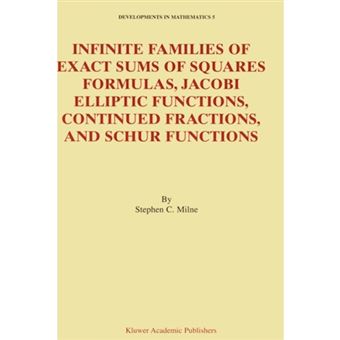 DEVELOPMENTS IN MATHEMATICS 5

INFINITE FAMILIES OF EXACT SUMS OF SQUARES FORMULAS, JACOBI ELLIPTIC FUNCTIONS, CONTINUED FRACTIONS, AND SCHUR FUNCTIONS

By
Stephen C. Milne

Kluwer Academic Publishers